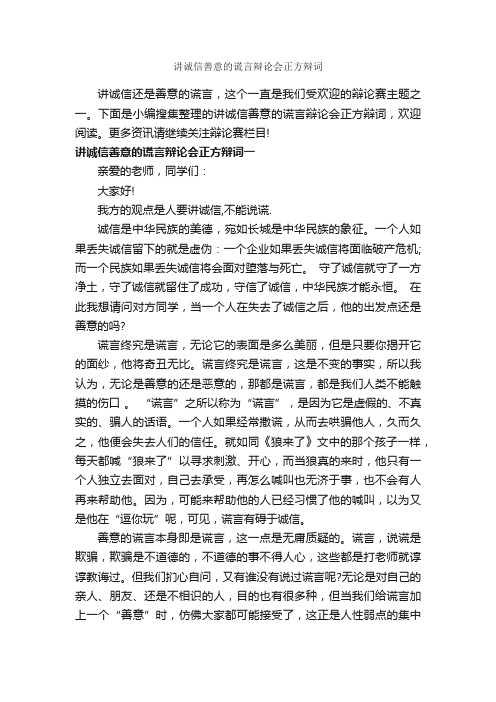 讲诚信善意的谎言辩论会正方辩词

讲诚信还是善意的谎言，这个一直是我们受欢迎的辩论赛主题之一。下面是小编搜集整理的讲诚信善意的谎言辩论会正方辩词，欢迎阅读。更多资讯请继续关注辩论赛栏目!

讲诚信善意的谎言辩论会正方辩词一

亲爱的老师，同学们：

大家好!

我方的观点是人要讲诚信,不能说谎.

诚信是中华民族的美德，宛如长城是中华民族的象征。一个人如果丢失诚信留下的就是虚伪：一个企业如果丢失诚信将面临破产危机;而一个民族如果丢失诚信将会面对堕落与死亡。 守了诚信就守了一方净土，守了诚信就留住了成功，守信了诚信，中华民族才能永恒。 在此我想请问对方同学，当一个人在失去了诚信之后，他的出发点还是善意的吗?

谎言终究是谎言，无论它的表面是多么美丽，但是只要你揭开它的面纱，他将奇丑无比。谎言终究是谎言，这是不变的事实，所以我认为，无论是善意的还是恶意的，那都是谎言，都是我们人类不能触摸的伤口 。 “谎言”之所以称为“谎言”，是因为它是虚假的、不真实的、骗人的话语。一个人如果经常撒谎，从而去哄骗他人，久而久之，他便会失去人们的信任。就如同《狼来了》文中的那个孩子一样，每天都喊“狼来了”以寻求刺激、开心，而当狼真的来时，他只有一个人独立去面对，自己去承受，再怎么喊叫也无济于事，也不会有人再来帮助他。因为，可能来帮助他的人已经习惯了他的喊叫，以为又是他在“逗你玩”呢，可见，谎言有碍于诚信。

善意的谎言本身即是谎言，这一点是无庸质疑的。谎言，说谎是欺骗，欺骗是不道德的，不道德的事不得人心，这些都是打老师就谆谆教诲过。但我们扪心自问，又有谁没有说过谎言呢?无论是对自己的亲人、朋友、还是不相识的人，目的也有很多种，但当我们给谎言加上一个“善意”时，仿佛大家都可能接受了，这正是人性弱点的集中